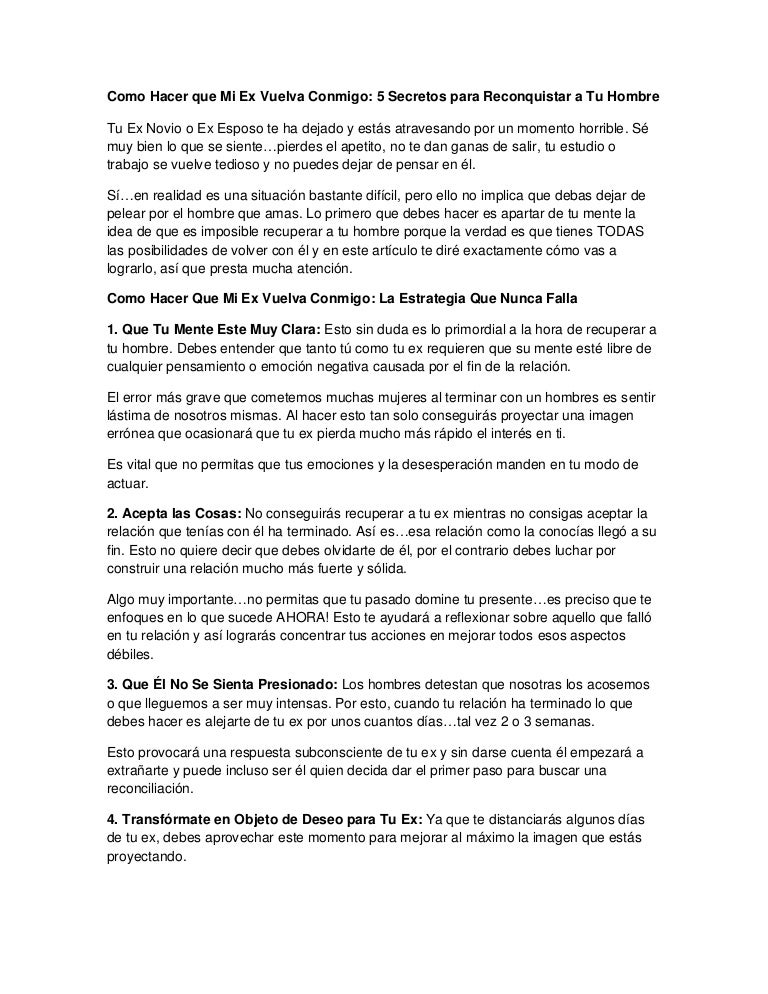 Como Hacer que Mi Ex Vuelva Conmigo: 5 Secretos para Reconquistar a Tu Hombre

Tu Ex Novio o Ex Esposo te ha dejado y estás atravesando por un momento horrible. Sé muy bien lo que se siente…pierdes el apetito, no te dan ganas de salir, tu estudio o trabajo se vuelve tedioso y no puedes dejar de pensar en él.

Sí…en realidad es una situación bastante difícil, pero ello no implica que debas dejar de pelear por el hombre que amas. Lo primero que debes hacer es apartar de tu mente la idea de que es imposible recuperar a tu hombre porque la verdad es que tienes TODAS las posibilidades de volver con él y en este artículo te diré exactamente cómo vas a lograrlo, así que presta mucha atención.

Como Hacer Que Mi Ex Vuelva Conmigo: La Estrategia Que Nunca Falla

1. Que Tu Mente Este Muy Clara: Esto sin duda es lo primordial a la hora de recuperar a tu hombre. Debes entender que tanto tú como tu ex requieren que su mente esté libre de cualquier pensamiento o emoción negativa causada por el fin de la relación.

El error más grave que cometemos muchas mujeres al terminar con un hombres es sentir lástima de nosotros mismas. Al hacer esto tan solo conseguirás proyectar una imagen errónea que ocasionará que tu ex pierda mucho más rápido el interés en ti.

Es vital que no permitas que tus emociones y la desesperación manden en tu modo de actuar.

2. Acepta las Cosas: No conseguirás recuperar a tu ex mientras no consigas aceptar la relación que tenías con él ha terminado. Así es…esa relación como la conocías llegó a su fin. Esto no quiere decir que debes olvidarte de él, por el contrario debes luchar por construir una relación mucho más fuerte y sólida.

Algo muy importante…no permitas que tu pasado domine tu presente…es preciso que te enfoques en lo que sucede AHORA! Esto te ayudará a reflexionar sobre aquello que falló en tu relación y así lograrás concentrar tus acciones en mejorar todos esos aspectos débiles.

3. Que Él No Se Sienta Presionado: Los hombres detestan que nosotras los acosemos o que lleguemos a ser muy intensas. Por esto, cuando tu relación ha terminado lo que debes hacer es alejarte de tu ex por unos cuantos días…tal vez 2 o 3 semanas.

Esto provocará una respuesta subconsciente de tu ex y sin darse cuenta él empezará a extrañarte y puede incluso ser él quien decida dar el primer paso para buscar una reconciliación.

4. Transfórmate en Objeto de Deseo para Tu Ex: Ya que te distanciarás algunos días de tu ex, debes aprovechar este momento para mejorar al máximo la imagen que estás proyectando.